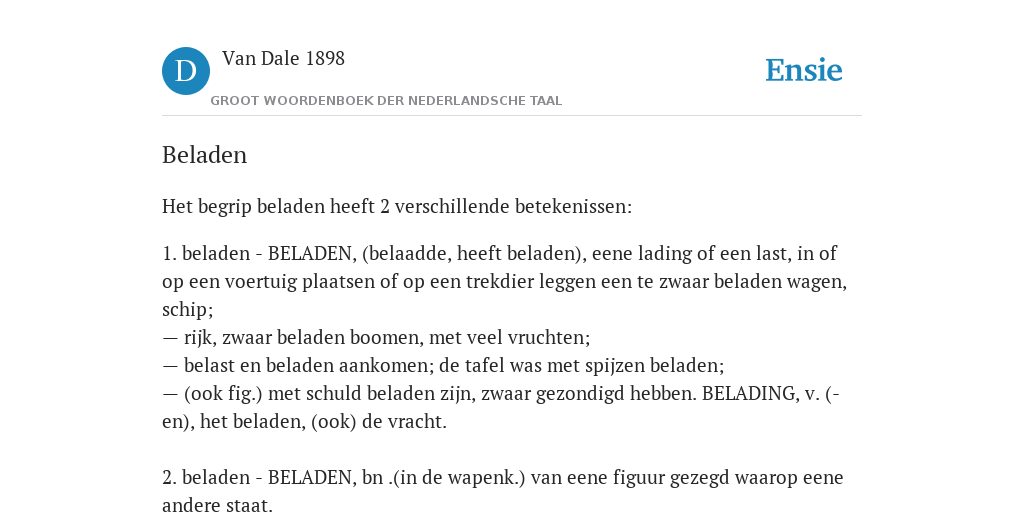 D Van Dale 1898

GROOT WOORDENBOEK DER NEDERLANDSCHE TAAL

Ensie

Beladen

Het begrip beladen heeft 2 verschillende betekenissen:

1. beladen - BELADEN, (belaadde, heeft beladen), eene lading of een last, in of op een voertuig plaatsen of op een trekdier leggen een te zwaar beladen wagen, schip;
— rijk, zwaar beladen boomen, met veel vruchten;
— belast en beladen aankomen; de tafel was met spijzen beladen;
— (ook fig.) met schuld beladen zijn, zwaar gezondigd hebben. BELADING, v. (-en), het beladen, (ook) de vracht.

2. beladen - BELADEN, bn .(in de wapenk.) van eene figuur gezegd waarop eene andere staat.